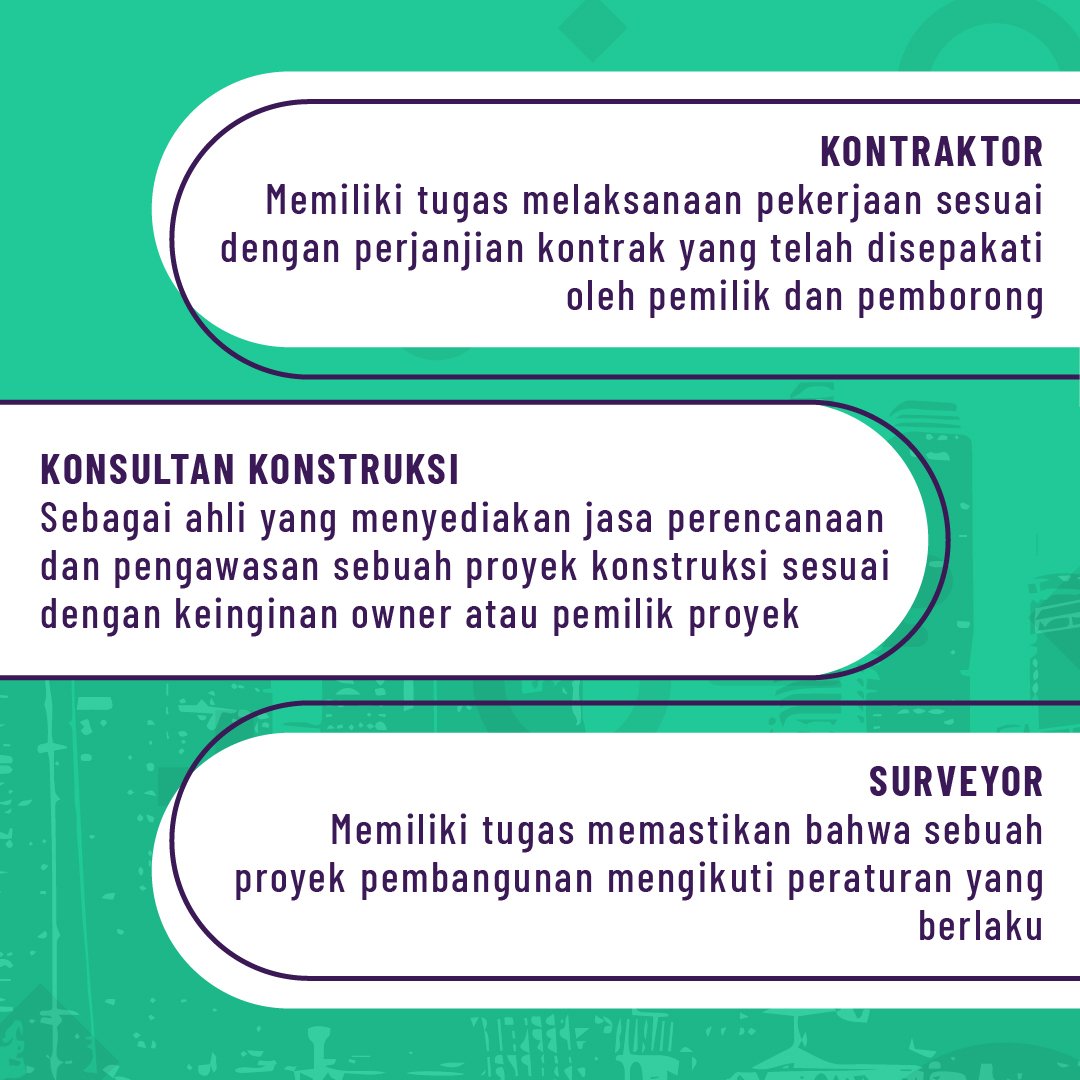 KONTRAKTOR

Memiliki tugas melaksanaan pekerjaan sesuai dengan perjanjian kontrak yang telah disepakati oleh pemilik dan pemborong

KONSULTAN KONSTRUKSI

Sebagai ahli yang menyediakan jasa perencanaan dan pengawasan sebuah proyek konstruksi sesuai dengan keinginan owner atau pemilik proyek

SURVEYOR

Memiliki tugas memastikan bahwa sebuah proyek pembangunan mengikuti peraturan yang berlaku